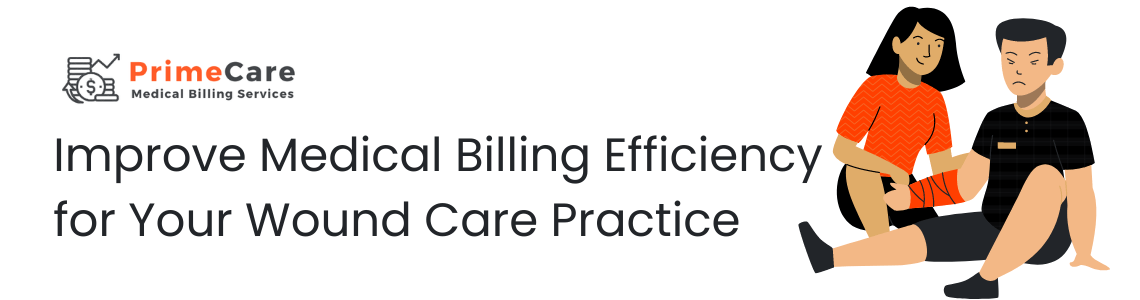 PrimeCare
Medical Billing Services

Improve Medical Billing Efficiency for Your Wound Care Practice